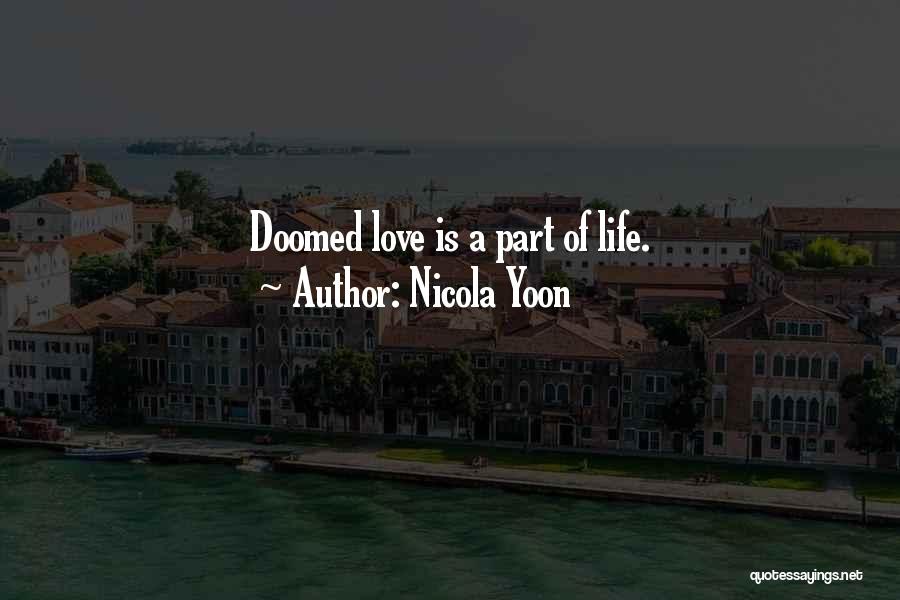 Doomed love is a part of life.
~ Author: Nicola Yoon

quotessayings.net